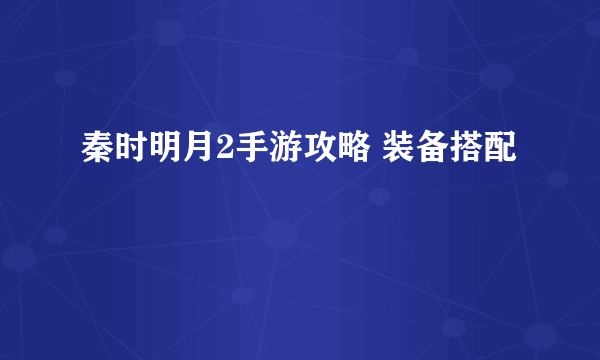 秦时明月2手游攻略 装备搭配